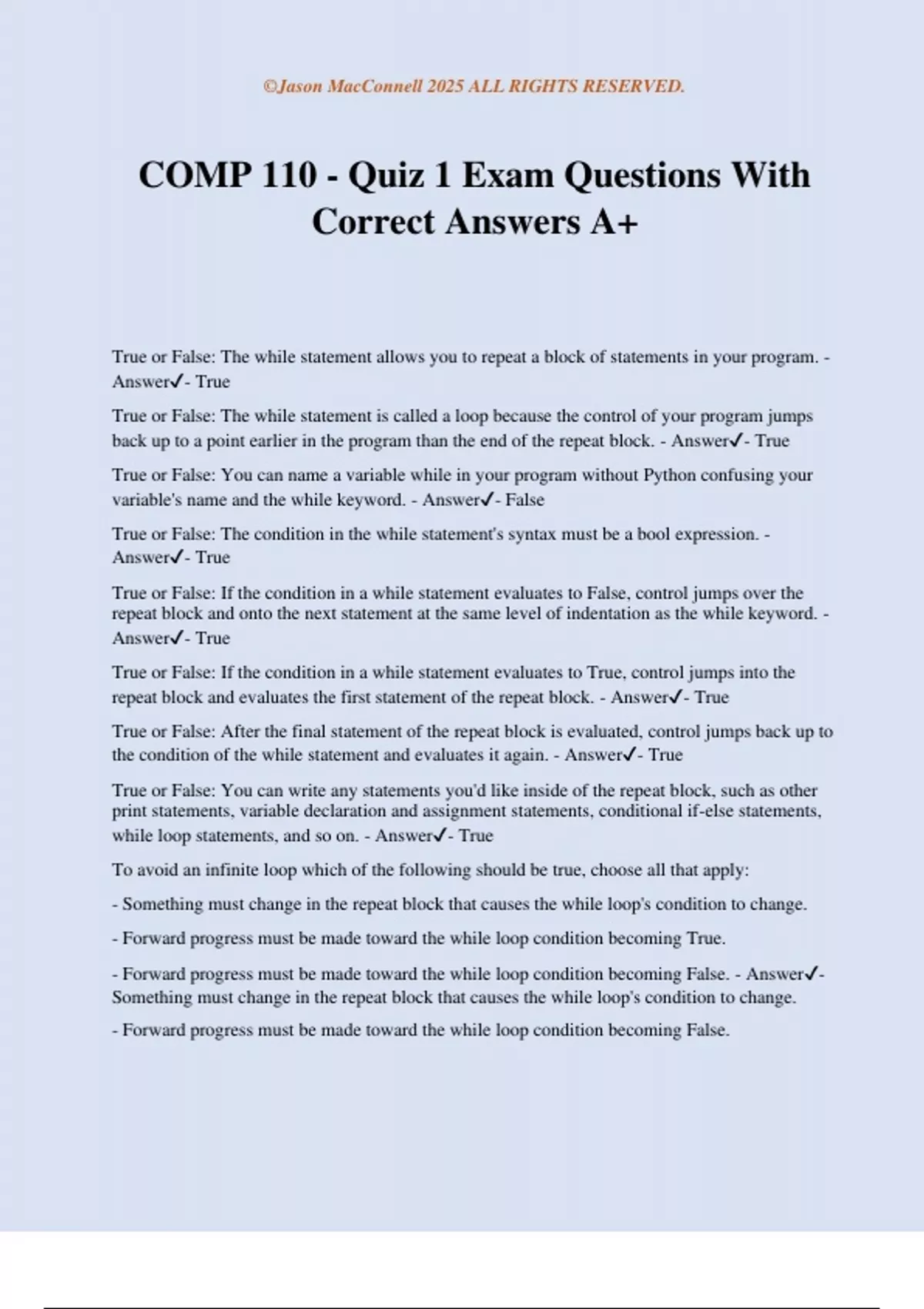 ©Jason MacConnell 2025 ALL RIGHTS RESERVED.

COMP 110 - Quiz 1 Exam Questions With Correct Answers A+

True or False: The while statement allows you to repeat a block of statements in your program. - Answer✓- True

True or False: The while statement is called a loop because the control of your program jumps back up to a point earlier in the program than the end of the repeat block. - Answer✓- True

True or False: You can name a variable while in your program without Python confusing your variable's name and the while keyword. - Answer✓- False

True or False: The condition in the while statement's syntax must be a bool expression. - Answer✓- True

True or False: If the condition in a while statement evaluates to False, control jumps over the repeat block and onto the next statement at the same level of indentation as the while keyword. - Answer✓- True

True or False: If the condition in a while statement evaluates to True, control jumps into the repeat block and evaluates the first statement of the repeat block. - Answer✓- True

True or False: After the final statement of the repeat block is evaluated, control jumps back up to the condition of the while statement and evaluates it again. - Answer✓- True

True or False: You can write any statements you'd like inside of the repeat block, such as other print statements, variable declaration and assignment statements, conditional if-else statements, while loop statements, and so on. - Answer✓- True

To avoid an infinite loop which of the following should be true, choose all that apply:

- Something must change in the repeat block that causes the while loop's condition to change.

- Forward progress must be made toward the while loop condition becoming True.

- Forward progress must be made toward the while loop condition becoming False. - Answer✓- Something must change in the repeat block that causes the while loop's condition to change.

- Forward progress must be made toward the while loop condition becoming False.